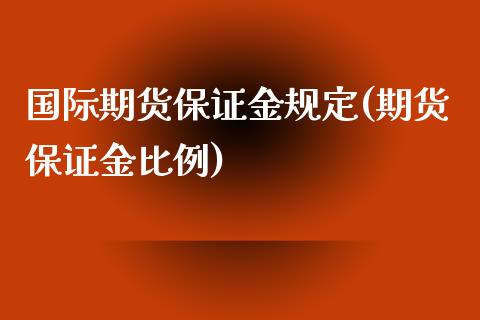 国际期货保证金规定(期货保证金比例)